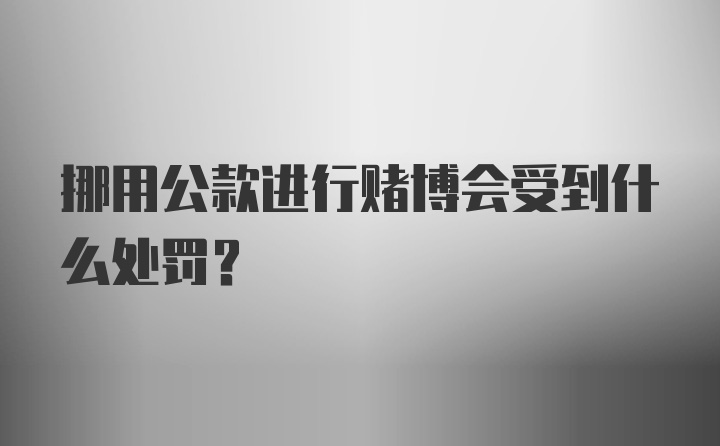 挪用公款进行赌博会受到什么处罚？